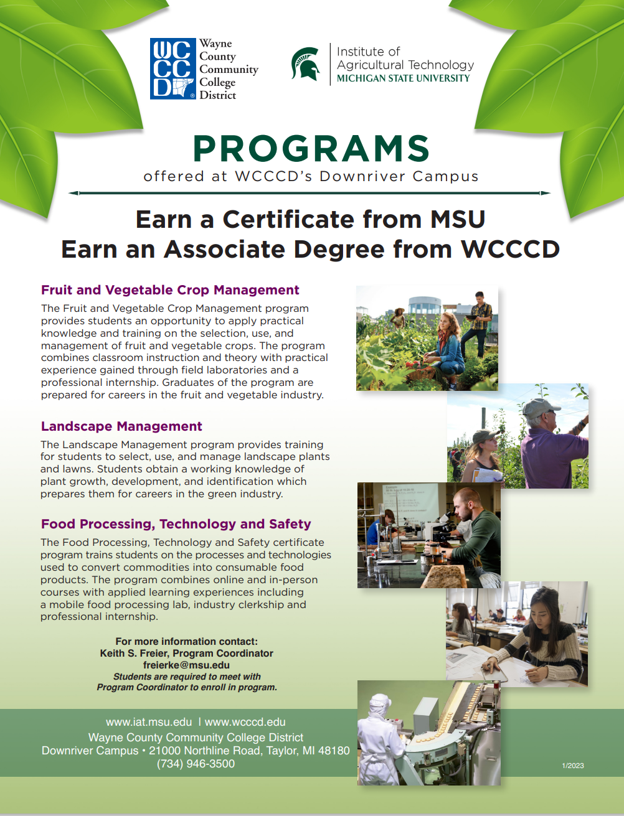 WCCCD Wayne County Community College District

Institute of Agricultural Technology
MICHIGAN STATE UNIVERSITY

PROGRAMS
offered at WCCCD's Downriver Campus

Earn a Certificate from MSU
Earn an Associate Degree from WCCCD

Fruit and Vegetable Crop Management
The Fruit and Vegetable Crop Management program provides students an opportunity to apply practical knowledge and training on the selection, use, and management of fruit and vegetable crops. The program combines classroom instruction and theory with practical experience gained through field laboratories and a professional internship. Graduates of the program are prepared for careers in the fruit and vegetable industry.

Landscape Management
The Landscape Management program provides training for students to select, use, and manage landscape plants and lawns. Students obtain a working knowledge of plant growth, development, and identification which prepares them for careers in the green industry.

Food Processing, Technology and Safety
The Food Processing, Technology and Safety certificate program trains students on the processes and technologies used to convert commodities into consumable food products. The program combines online and in-person courses with applied learning experiences including a mobile food processing lab, industry clerkship and professional internship.

For more information contact:
Keith S. Freier, Program Coordinator
freierke@msu.edu
Students are required to meet with Program Coordinator to enroll in program.

www.iat.msu.edu | www.wcccd.edu
Wayne County Community College District
Downriver Campus • 21000 Northline Road, Taylor, MI 48180
(734) 946-3500

1/2023